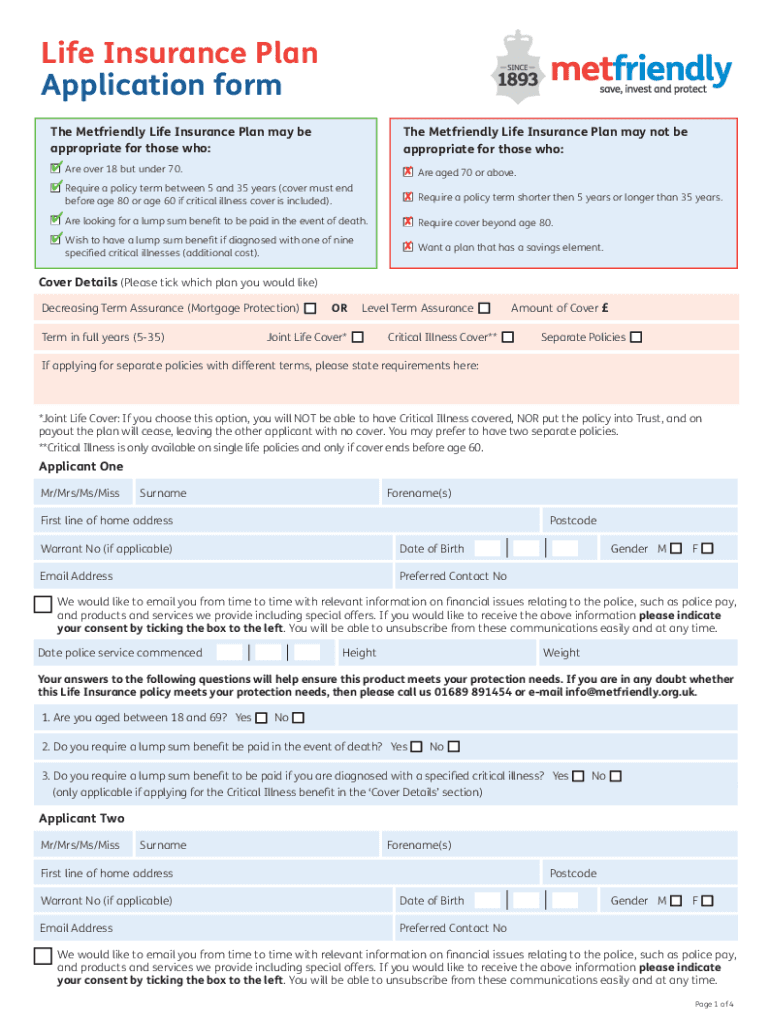 Life Insurance Plan
Application form

SINCE 1893 metfriendly save, invest and protect

The Metfriendly Life Insurance Plan may be appropriate for those who:

Are over 18 but under 70.

Require a policy term between 5 and 35 years (cover must end before age 80 or age 60 if critical illness cover is included).

Are looking for a lump sum benefit to be paid in the event of death.

Wish to have a lump sum benefit if diagnosed with one of nine specified critical illnesses (additional cost).

The Metfriendly Life Insurance Plan may not be appropriate for those who:

Are aged 70 or above.

Require a policy term shorter then 5 years or longer than 35 years.

Require cover beyond age 80.

Want a plan that has a savings element.

Cover Details (Please tick which plan you would like)

Decreasing Term Assurance (Mortgage Protection) OR Level Term Assurance Amount of Cover £

Term in full years (5-35) Joint Life Cover* Critical Illness Cover** Separate Policies

If applying for separate policies with different terms, please state requirements here:

*Joint Life Cover: If you choose this option, you will NOT be able to have Critical Illness covered, NOR put the policy into Trust, and on payout the plan will cease, leaving the other applicant with no cover. You may prefer to have two separate policies.
**Critical Illness is only available on single life policies and only if cover ends before age 60.

Applicant One

Mr/Mrs/Ms/Miss Surname Forename(s)

First line of home address Postcode

Warrant No (if applicable) Date of Birth Gender M F

Email Address Preferred Contact No

We would like to email you from time to time with relevant information on financial issues relating to the police, such as police pay, and products and services we provide including special offers. If you would like to receive the above information please indicate your consent by ticking the box to the left. You will be able to unsubscribe from these communications easily and at any time.

Date police service commenced Height Weight

Your answers to the following questions will help ensure this product meets your protection needs. If you are in any doubt whether this Life Insurance policy meets your protection needs, then please call us 01689 891454 or e-mail info@metfriendly.org.uk.

1. Are you aged between 18 and 69? Yes No

2. Do you require a lump sum benefit be paid in the event of death? Yes No

3. Do you require a lump sum benefit to be paid if you are diagnosed with a specified critical illness? Yes No
(only applicable if applying for the Critical Illness benefit in the 'Cover Details' section)

Applicant Two

Mr/Mrs/Ms/Miss Surname Forename(s)

First line of home address Postcode

Warrant No (if applicable) Date of Birth Gender M F

Email Address Preferred Contact No

We would like to email you from time to time with relevant information on financial issues relating to the police, such as police pay, and products and services we provide including special offers. If you would like to receive the above information please indicate your consent by ticking the box to the left. You will be able to unsubscribe from these communications easily and at any time.

Page 1 of 4